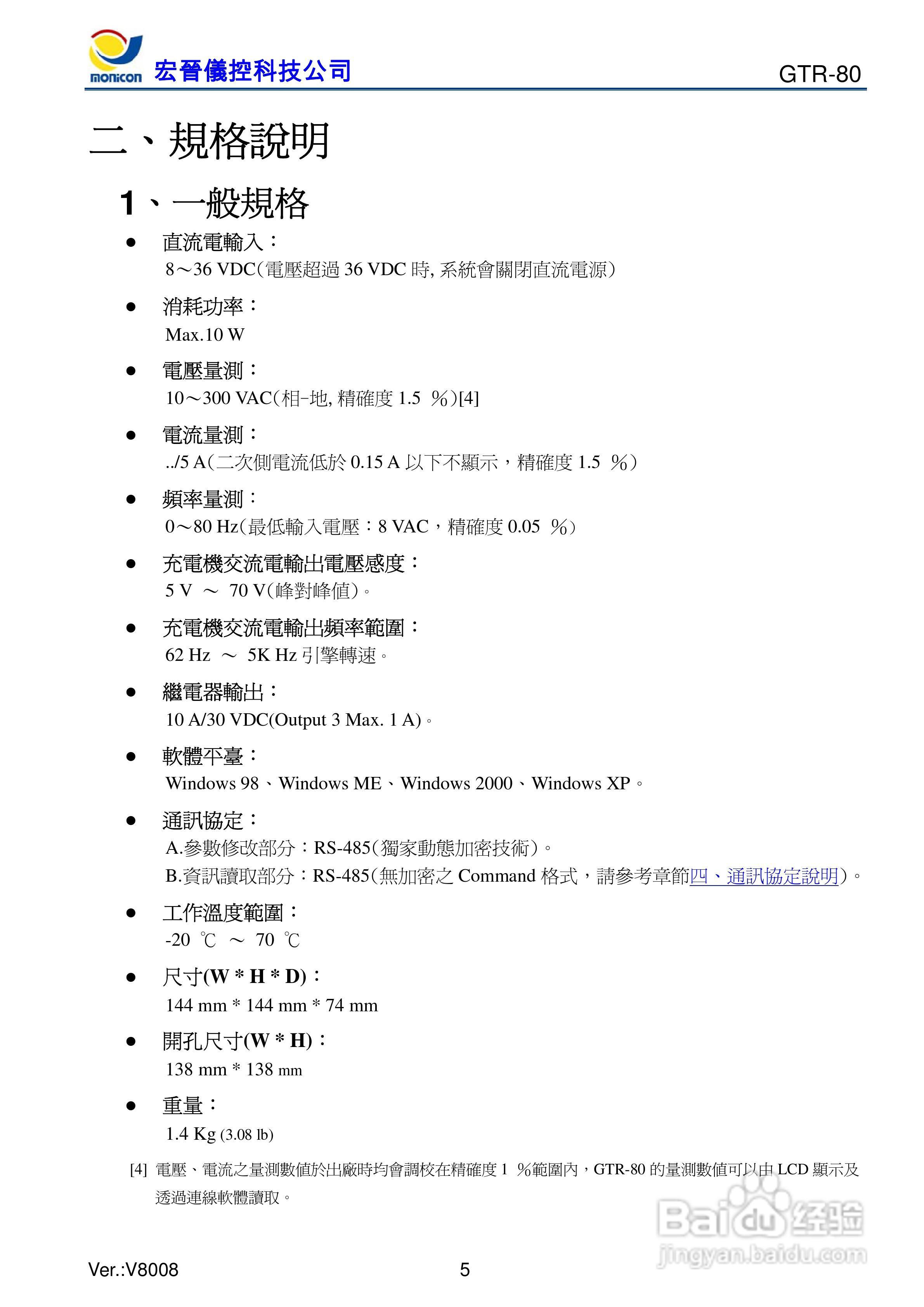 monicon 宏晉儀控科技公司 GTR-80

二、規格說明

1、一般規格

● 直流電輸入：
8～36 VDC(電壓超過 36 VDC 時, 系統會關閉直流電源)

● 消耗功率：
Max.10 W

● 電壓量測：
10～300 VAC(相-地, 精確度 1.5 %)[4]

● 電流量測：
../5 A(二次側電流低於 0.15 A 以下不顯示，精確度 1.5 %)

● 頻率量測：
0～80 Hz(最低輸入電壓：8 VAC，精確度 0.05 %)

● 充電機交流電輸出電壓感度：
5 V ～ 70 V(峰對峰值)。

● 充電機交流電輸出頻率範圍：
62 Hz ～ 5K Hz 引擎轉速。

● 繼電器輸出：
10 A/30 VDC(Output 3 Max. 1 A)。

● 軟體平臺：
Windows 98、Windows ME、Windows 2000、Windows XP。

● 通訊協定：
A.參數修改部分：RS-485(獨家動態加密技術)。
B.資訊讀取部分：RS-485(無加密之 Command 格式，請參考章節四、通訊協定說明)。

● 工作溫度範圍：
-20 ℃ ～ 70 ℃

● 尺寸(W * H * D)：
144 mm * 144 mm * 74 mm

● 開孔尺寸(W * H)：
138 mm * 138 mm

● 重量：
1.4 Kg (3.08 lb)

[4] 電壓、電流之量測數值於出廠時均會調校在精確度 1 %範圍內，GTR-80 的量測數值可以由 LCD 顯示及透過連線軟體讀取。

Baidu 经验 jingyan.baidu.com

Ver.:V8008 5